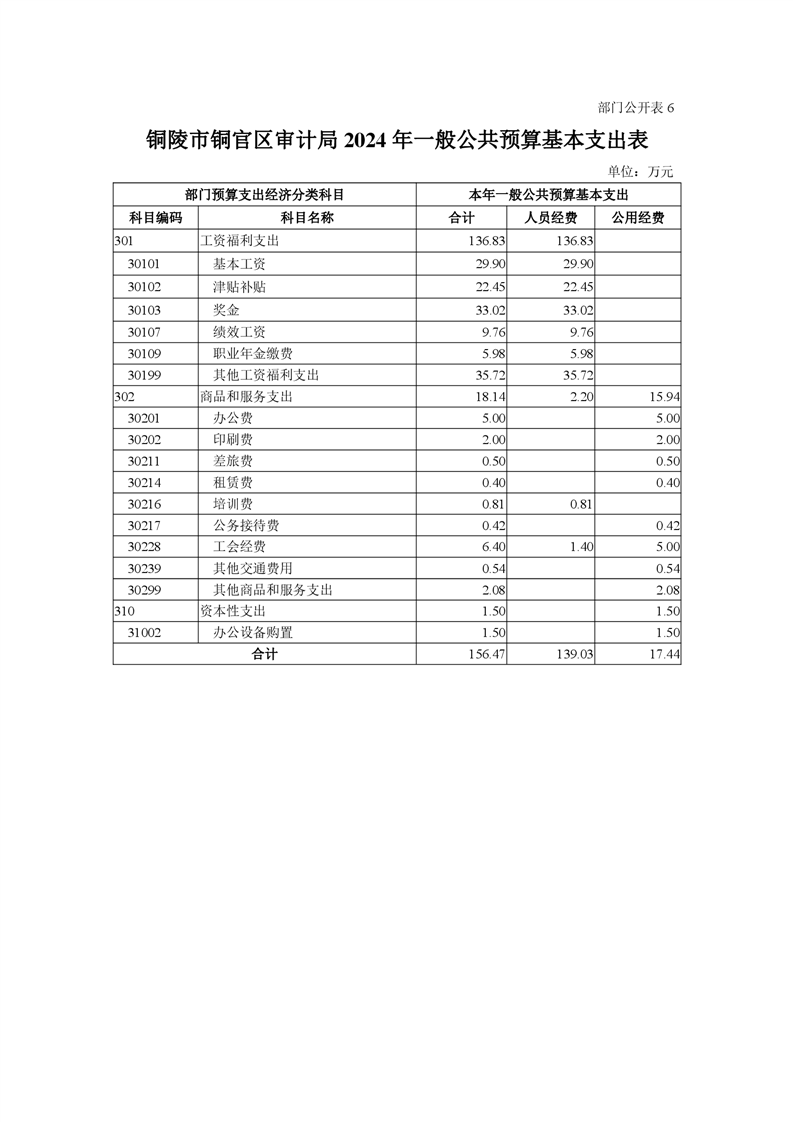 部门公开表 6

铜陵市铜官区审计局 2024 年一般公共预算基本支出表

单位：万元

| 部门预算支出经济分类科目 | | 本年一般公共预算基本支出 | | |
|---|---|---|---|---|
| 科目编码 | 科目名称 | 合计 | 人员经费 | 公用经费 |
| 301 | 工资福利支出 | 136.83 | 136.83 | |
| 30101 | 基本工资 | 29.90 | 29.90 | |
| 30102 | 津贴补贴 | 22.45 | 22.45 | |
| 30103 | 奖金 | 33.02 | 33.02 | |
| 30107 | 绩效工资 | 9.76 | 9.76 | |
| 30109 | 职业年金缴费 | 5.98 | 5.98 | |
| 30199 | 其他工资福利支出 | 35.72 | 35.72 | |
| 302 | 商品和服务支出 | 18.14 | 2.20 | 15.94 |
| 30201 | 办公费 | 5.00 | | 5.00 |
| 30202 | 印刷费 | 2.00 | | 2.00 |
| 30211 | 差旅费 | 0.50 | | 0.50 |
| 30214 | 租赁费 | 0.40 | | 0.40 |
| 30216 | 培训费 | 0.81 | 0.81 | |
| 30217 | 公务接待费 | 0.42 | | 0.42 |
| 30228 | 工会经费 | 6.40 | 1.40 | 5.00 |
| 30239 | 其他交通费用 | 0.54 | | 0.54 |
| 30299 | 其他商品和服务支出 | 2.08 | | 2.08 |
| 310 | 资本性支出 | 1.50 | | 1.50 |
| 31002 | 办公设备购置 | 1.50 | | 1.50 |
| 合计 | | 156.47 | 139.03 | 17.44 |